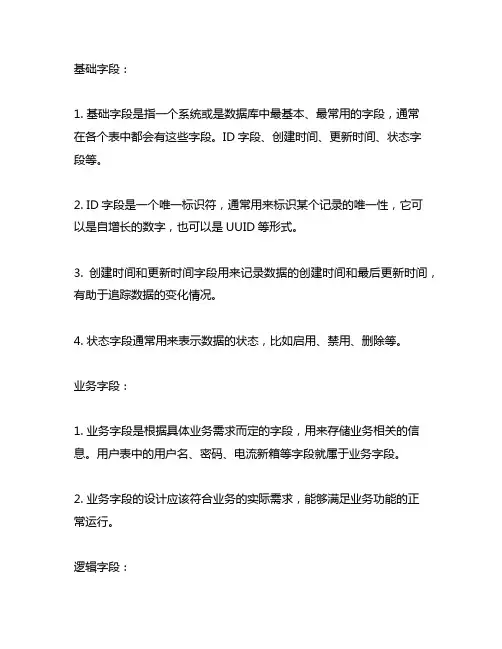 基础字段：

1. 基础字段是指一个系统或是数据库中最基本、最常用的字段，通常在各个表中都会有这些字段。ID 字段、创建时间、更新时间、状态字段等。

2. ID 字段是一个唯一标识符，通常用来标识某个记录的唯一性，它可以是自增长的数字，也可以是 UUID 等形式。

3. 创建时间和更新时间字段用来记录数据的创建时间和最后更新时间，有助于追踪数据的变化情况。

4. 状态字段通常用来表示数据的状态，比如启用、禁用、删除等。

业务字段：

1. 业务字段是根据具体业务需求而定的字段，用来存储业务相关的信息。用户表中的用户名、密码、电流新箱等字段就属于业务字段。

2. 业务字段的设计应该符合业务的实际需求，能够满足业务功能的正常运行。

逻辑字段：